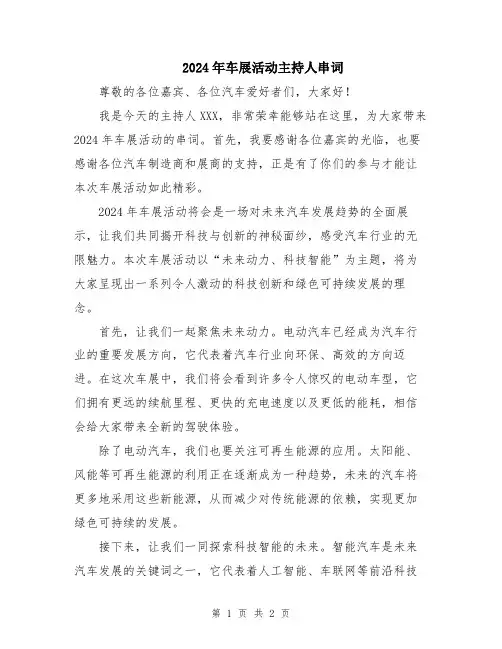 2024年车展活动主持人串词

尊敬的各位嘉宾、各位汽车爱好者们，大家好！

我是今天的主持人XXX，非常荣幸能够站在这里，为大家带来2024年车展活动的串词。首先，我要感谢各位嘉宾的光临，也要感谢各位汽车制造商和展商的支持，正是有了你们的参与才能让本次车展活动如此精彩。

2024年车展活动将会是一场对未来汽车发展趋势的全面展示，让我们共同揭开科技与创新的神秘面纱，感受汽车行业的无限魅力。本次车展活动以“未来动力、科技智能”为主题，将为大家呈现出一系列令人激动的科技创新和绿色可持续发展的理念。

首先，让我们一起聚焦未来动力。电动汽车已经成为汽车行业的重要发展方向，它代表着汽车行业向环保、高效的方向迈进。在这次车展中，我们将会看到许多令人惊叹的电动车型，它们拥有更远的续航里程、更快的充电速度以及更低的能耗，相信会给大家带来全新的驾驶体验。

除了电动汽车，我们也要关注可再生能源的应用。太阳能、风能等可再生能源的利用正在逐渐成为一种趋势，未来的汽车将更多地采用这些新能源，从而减少对传统能源的依赖，实现更加绿色可持续的发展。

接下来，让我们一同探索科技智能的未来。智能汽车是未来汽车发展的关键词之一，它代表着人工智能、车联网等前沿科技

第 1 页 共 2 页